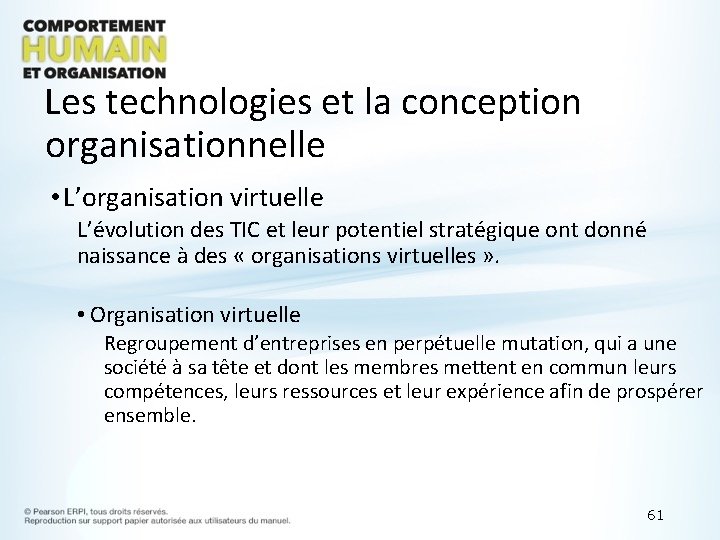 COMPORTEMENT
HUMAIN
ET ORGANISATION

Les technologies et la conception organisationnelle

• L'organisation virtuelle

L'évolution des TIC et leur potentiel stratégique ont donné naissance à des « organisations virtuelles ».

• Organisation virtuelle

Regroupement d'entreprises en perpétuelle mutation, qui a une société à sa tête et dont les membres mettent en commun leurs compétences, leurs ressources et leur expérience afin de prospérer ensemble.

© Pearson ERPI, tous droits réservés.
Reproduction sur support papier autorisée aux utilisateurs du manuel.

61